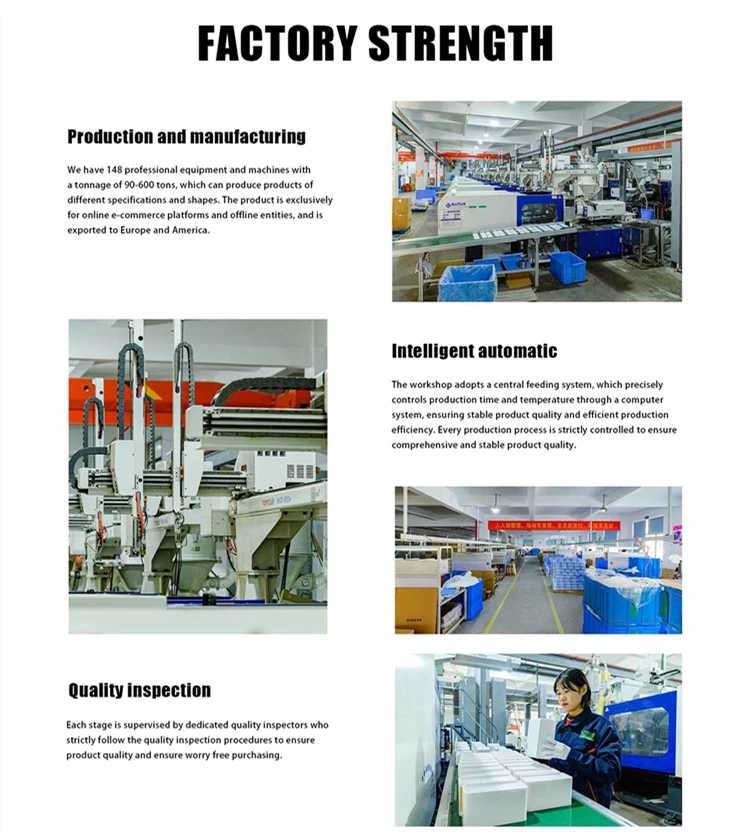 FACTORY STRENGTH

Production and manufacturing

We have 148 professional equipment and machines with a tonnage of 90-600 tons, which can produce products of different specifications and shapes. The product is exclusively for online e-commerce platforms and offline entities, and is exported to Europe and America.

Intelligent automatic

The workshop adopts a central feeding system, which precisely controls production time and temperature through a computer system, ensuring stable product quality and efficient production efficiency. Every production process is strictly controlled to ensure comprehensive and stable product quality.

Quality inspection

Each stage is supervised by dedicated quality inspectors who strictly follow the quality inspection procedures to ensure product quality and ensure worry free purchasing.